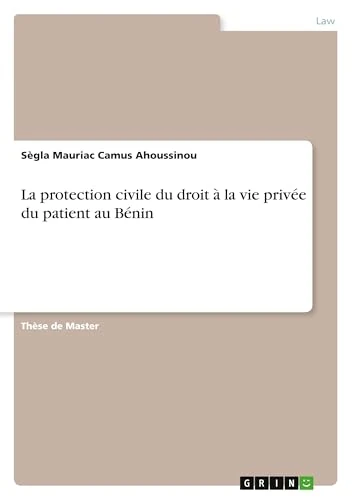 Law

Sègla Mauriac Camus Ahoussinou

La protection civile du droit à la vie privée du patient au Bénin

Thèse de Master

GRIN